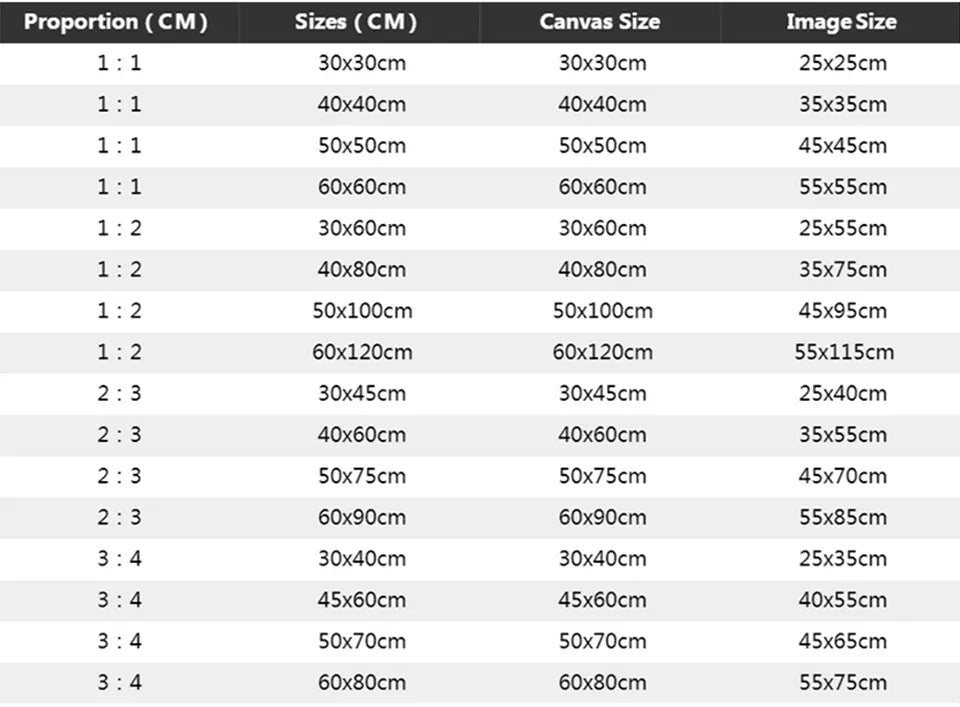 | Proportion ( CM ) | Sizes ( CM ) | Canvas Size | Image Size |
|---|---|---|---|
| 1 : 1 | 30x30cm | 30x30cm | 25x25cm |
| 1 : 1 | 40x40cm | 40x40cm | 35x35cm |
| 1 : 1 | 50x50cm | 50x50cm | 45x45cm |
| 1 : 1 | 60x60cm | 60x60cm | 55x55cm |
| 1 : 2 | 30x60cm | 30x60cm | 25x55cm |
| 1 : 2 | 40x80cm | 40x80cm | 35x75cm |
| 1 : 2 | 50x100cm | 50x100cm | 45x95cm |
| 1 : 2 | 60x120cm | 60x120cm | 55x115cm |
| 2 : 3 | 30x45cm | 30x45cm | 25x40cm |
| 2 : 3 | 40x60cm | 40x60cm | 35x55cm |
| 2 : 3 | 50x75cm | 50x75cm | 45x70cm |
| 2 : 3 | 60x90cm | 60x90cm | 55x85cm |
| 3 : 4 | 30x40cm | 30x40cm | 25x35cm |
| 3 : 4 | 45x60cm | 45x60cm | 40x55cm |
| 3 : 4 | 50x70cm | 50x70cm | 45x65cm |
| 3 : 4 | 60x80cm | 60x80cm | 55x75cm |